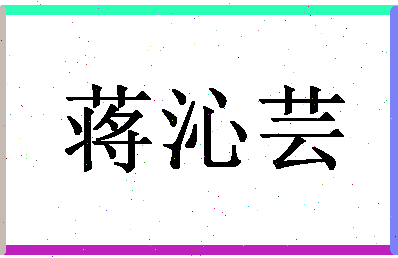 蒋沁芸